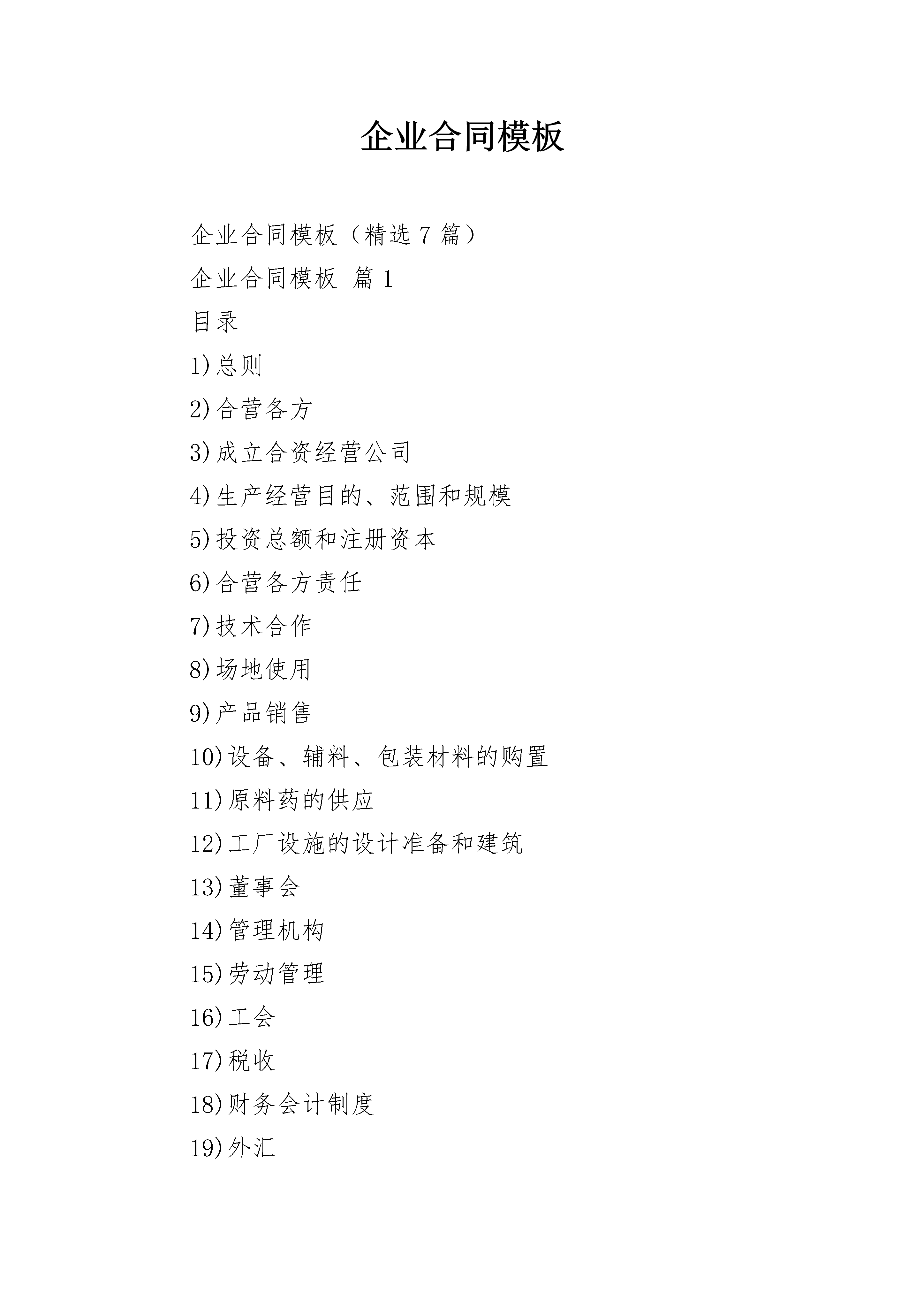 企业合同模板

企业合同模板（精选 7 篇）

企业合同模板 篇 1

目录

1)总则

2)合营各方

3)成立合资经营公司

4)生产经营目的、范围和规模

5)投资总额和注册资本

6)合营各方责任

7)技术合作

8)场地使用

9)产品销售

10)设备、辅料、包装材料的购置

11)原料药的供应

12)工厂设施的设计准备和建筑

13)董事会

14)管理机构

15)劳动管理

16)工会

17)税收

18)财务会计制度

19)外汇